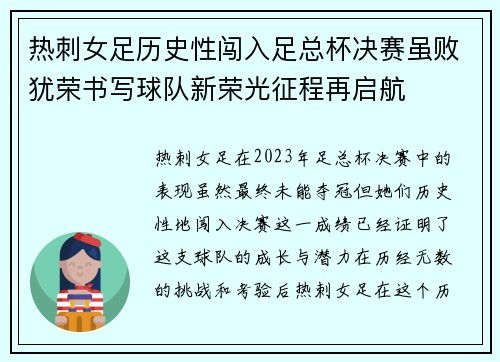 热刺女足历史性闯入足总杯决赛虽败犹荣书写球队新荣光征程再启航

热刺女足在2023年足总杯决赛中的表现虽然最终未能夺冠但她们历史性地闯入决赛这一成绩已经证明了这支球队的成长与潜力在历经无数的挑战和考验后热刺女足在这个历